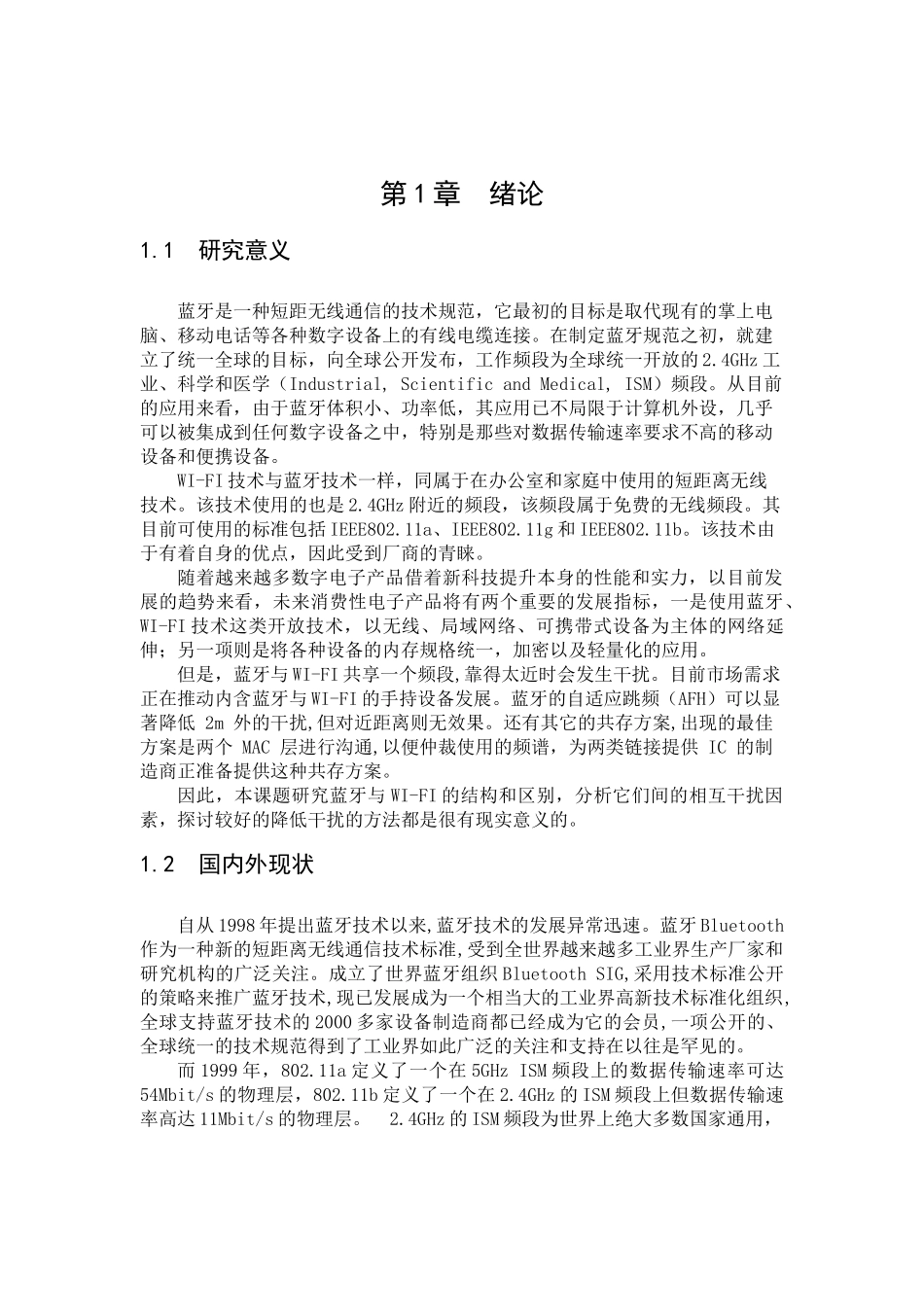 第1章　绪论

1.1　研究意义

蓝牙是一种短距无线通信的技术规范，它最初的目标是取代现有的掌上电脑、移动电话等各种数字设备上的有线电缆连接。在制定蓝牙规范之初，就建立了统一全球的目标，向全球公开发布，工作频段为全球统一开放的2.4GHz工业、科学和医学（Industrial, Scientific and Medical, ISM）频段。从目前的应用来看，由于蓝牙体积小、功率低，其应用已不局限于计算机外设，几乎可以被集成到任何数字设备之中，特别是那些对数据传输速率要求不高的移动设备和便携设备。

WI-FI技术与蓝牙技术一样，同属于在办公室和家庭中使用的短距离无线技术。该技术使用的也是2.4GHz附近的频段，该频段属于免费的无线频段。其目前可使用的标准包括IEEE802.11a、IEEE802.11g和IEEE802.11b。该技术由于有着自身的优点，因此受到厂商的青睐。

随着越来越多数字电子产品借着新科技提升本身的性能和实力，以目前发展的趋势来看，未来消费性电子产品将有两个重要的发展指标，一是使用蓝牙、WI-FI技术这类开放技术，以无线、局域网络、可携带式设备为主体的网络延伸；另一项则是将各种设备的内存规格统一，加密以及轻量化的应用。

但是，蓝牙与WI-FI共享一个频段,靠得太近时会发生干扰。目前市场需求正在推动内含蓝牙与WI-FI的手持设备发展。蓝牙的自适应跳频（AFH）可以显著降低 2m 外的干扰,但对近距离则无效果。还有其它的共存方案,出现的最佳方案是两个 MAC 层进行沟通,以便仲裁使用的频谱，为两类链接提供 IC 的制造商正准备提供这种共存方案。

因此，本课题研究蓝牙与WI-FI的结构和区别，分析它们间的相互干扰因素，探讨较好的降低干扰的方法都是很有现实意义的。

1.2　国内外现状

自从1998年提出蓝牙技术以来,蓝牙技术的发展异常迅速。蓝牙Bluetooth作为一种新的短距离无线通信技术标准,受到全世界越来越多工业界生产厂家和研究机构的广泛关注。成立了世界蓝牙组织Bluetooth SIG,采用技术标准公开的策略来推广蓝牙技术,现已发展成为一个相当大的工业界高新技术标准化组织,全球支持蓝牙技术的2000多家设备制造商都已经成为它的会员,一项公开的、全球统一的技术规范得到了工业界如此广泛的关注和支持在以往是罕见的。

而1999年，802.11a定义了一个在5GHz ISM频段上的数据传输速率可达54Mbit/s的物理层，802.11b定义了一个在2.4GHz的ISM频段上但数据传输速率高达11Mbit/s的物理层。　2.4GHz的ISM频段为世界上绝大多数国家通用，